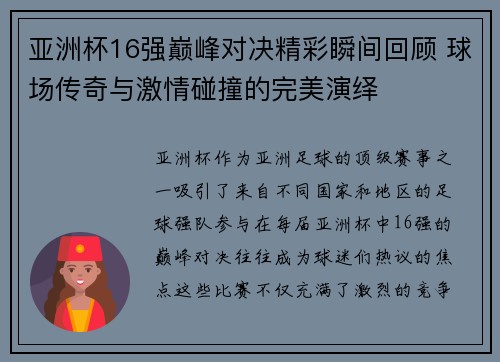 亚洲杯16强巅峰对决精彩瞬间回顾 球场传奇与激情碰撞的完美演绎

亚洲杯作为亚洲足球的顶级赛事之一吸引了来自不同国家和地区的足球强队参与在每届亚洲杯中16强的巅峰对决往往成为球迷们热议的焦点这些比赛不仅充满了激烈的竞争